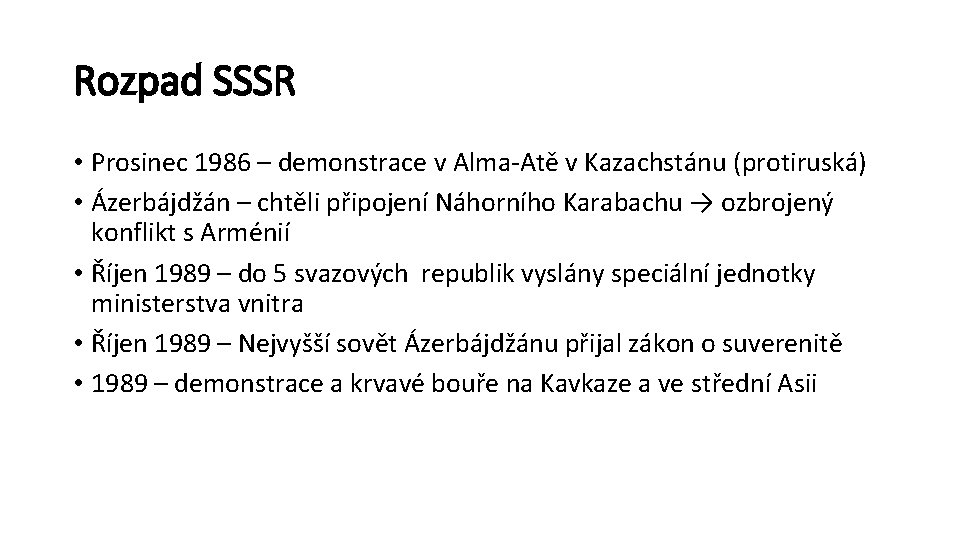 Rozpad SSSR

• Prosinec 1986 – demonstrace v Alma-Atě v Kazachstánu (protiruská)
• Ázerbájdžán – chtěli připojení Náhorního Karabachu → ozbrojený konflikt s Arménií
• Říjen 1989 – do 5 svazových republik vyslány speciální jednotky ministerstva vnitra
• Říjen 1989 – Nejvyšší sovět Ázerbájdžánu přijal zákon o suverenitě
• 1989 – demonstrace a krvavé bouře na Kavkaze a ve střední Asii